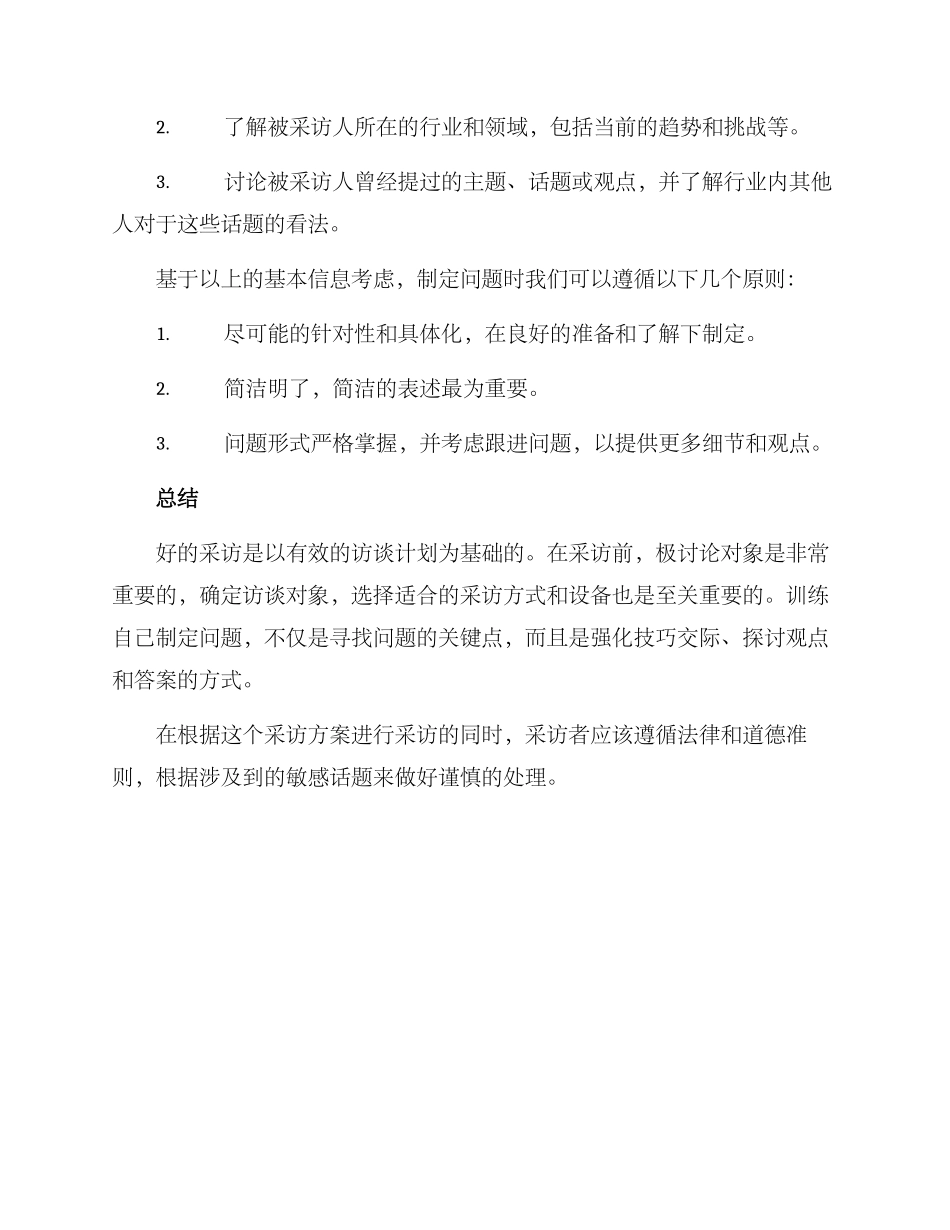 2.了解被采访人所在的行业和领域，包括当前的趋势和挑战等。

3.讨论被采访人曾经提过的主题、话题或观点，并了解行业内其他人对于这些话题的看法。

基于以上的基本信息考虑，制定问题时我们可以遵循以下几个原则：

1.尽可能的针对性和具体化，在良好的准备和了解下制定。

2.简洁明了，简洁的表述最为重要。

3.问题形式严格掌握，并考虑跟进问题，以提供更多细节和观点。

总结

好的采访是以有效的访谈计划为基础的。在采访前，极讨论对象是非常重要的，确定访谈对象，选择适合的采访方式和设备也是至关重要的。训练自己制定问题，不仅是寻找问题的关键点，而且是强化技巧交际、探讨观点和答案的方式。

在根据这个采访方案进行采访的同时，采访者应该遵循法律和道德准则，根据涉及到的敏感话题来做好谨慎的处理。